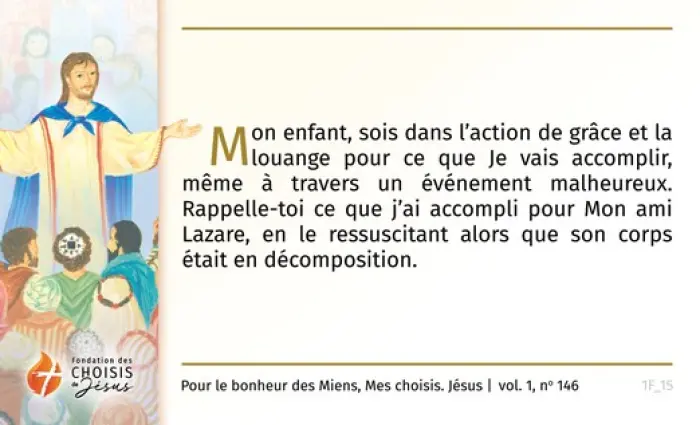 Mon enfant, sois dans l'action de grâce et la louange pour ce que Je vais accomplir, même à travers un événement malheureux. Rappelle-toi ce que j'ai accompli pour Mon ami Lazare, en le ressuscitant alors que son corps était en décomposition.

Fondation des
CHOISIS
de Jésus

Pour le bonheur des Miens, Mes choisis. Jésus | vol. 1, nº 146

1F_15